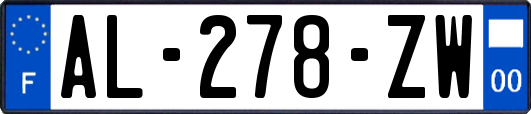 F
AL-278-ZW
00